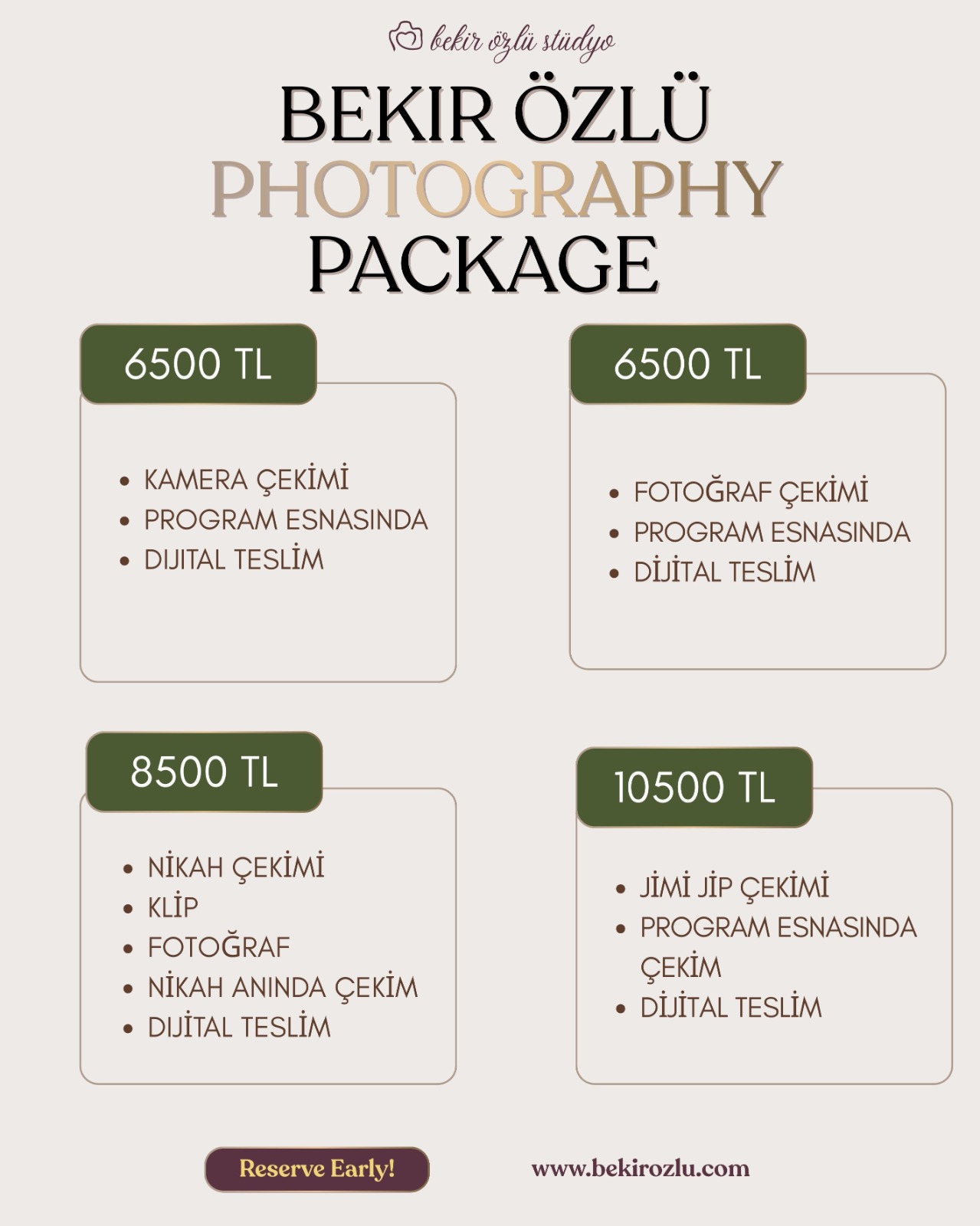 bekir özlü stüdyo

BEKIR ÖZLÜ
PHOTOGRAPHY
PACKAGE

6500 TL

- KAMERA ÇEKİMİ
- PROGRAM ESNASINDA
- DIJITAL TESLİM

6500 TL

- FOTOĞRAF ÇEKİMİ
- PROGRAM ESNASINDA
- DİJİTAL TESLİM

8500 TL

- NİKAH ÇEKİMİ
- KLİP
- FOTOĞRAF
- NİKAH ANINDA ÇEKİM
- DIJİTAL TESLİM

10500 TL

- JİMİ JİP ÇEKİMİ
- PROGRAM ESNASINDA ÇEKİM
- DİJİTAL TESLİM

Reserve Early!

www.bekirozlu.com